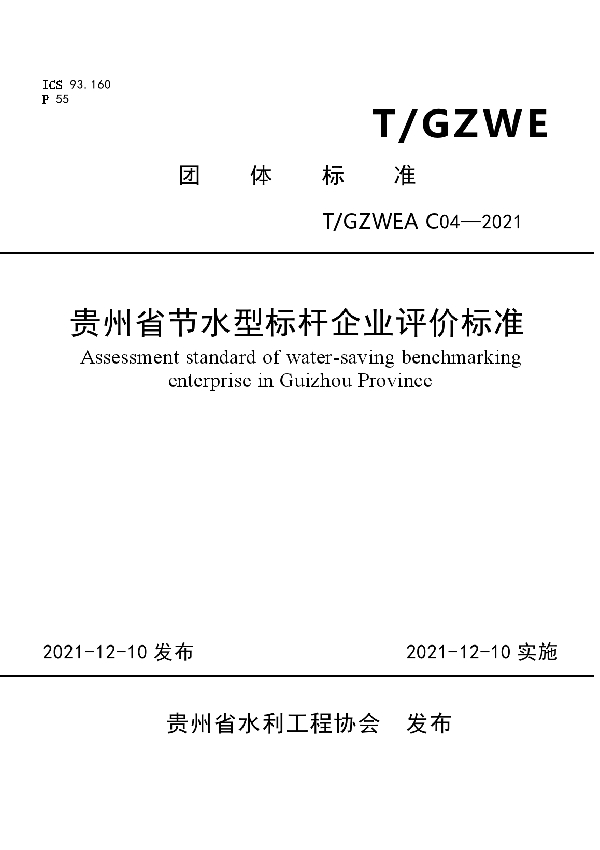 ICS 93.160
P 55

T/GZWE

团 体 标 准

T/GZWEA C04—2021

贵州省节水型标杆企业评价标准

Assessment standard of water-saving benchmarking enterprise in Guizhou Province

2021-12-10 发布

2021-12-10 实施

贵州省水利工程协会 发布